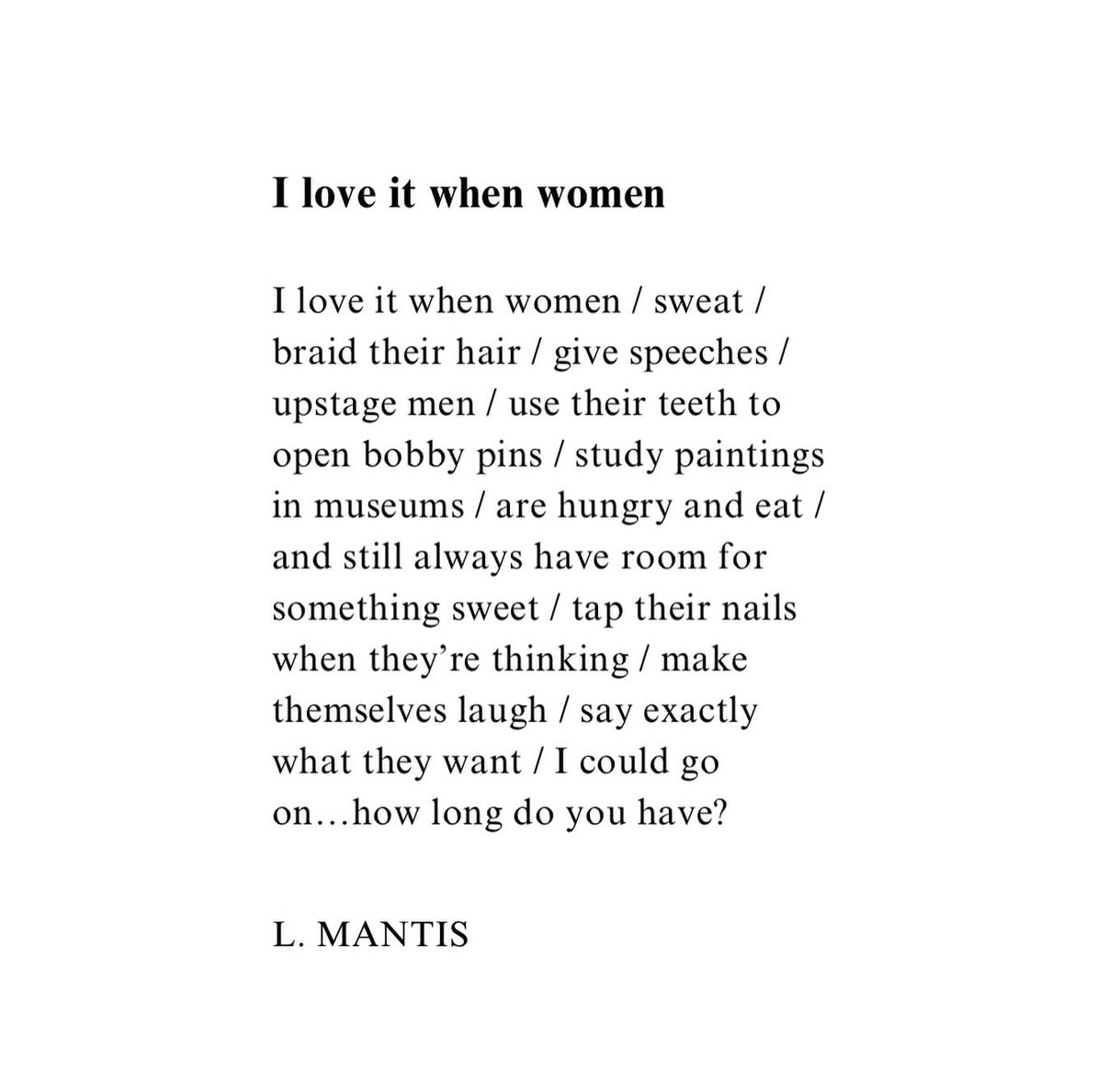 I love it when women

I love it when women / sweat / braid their hair / give speeches / upstage men / use their teeth to open bobby pins / study paintings in museums / are hungry and eat / and still always have room for something sweet / tap their nails when they're thinking / make themselves laugh / say exactly what they want / I could go on…how long do you have?

L. MANTIS